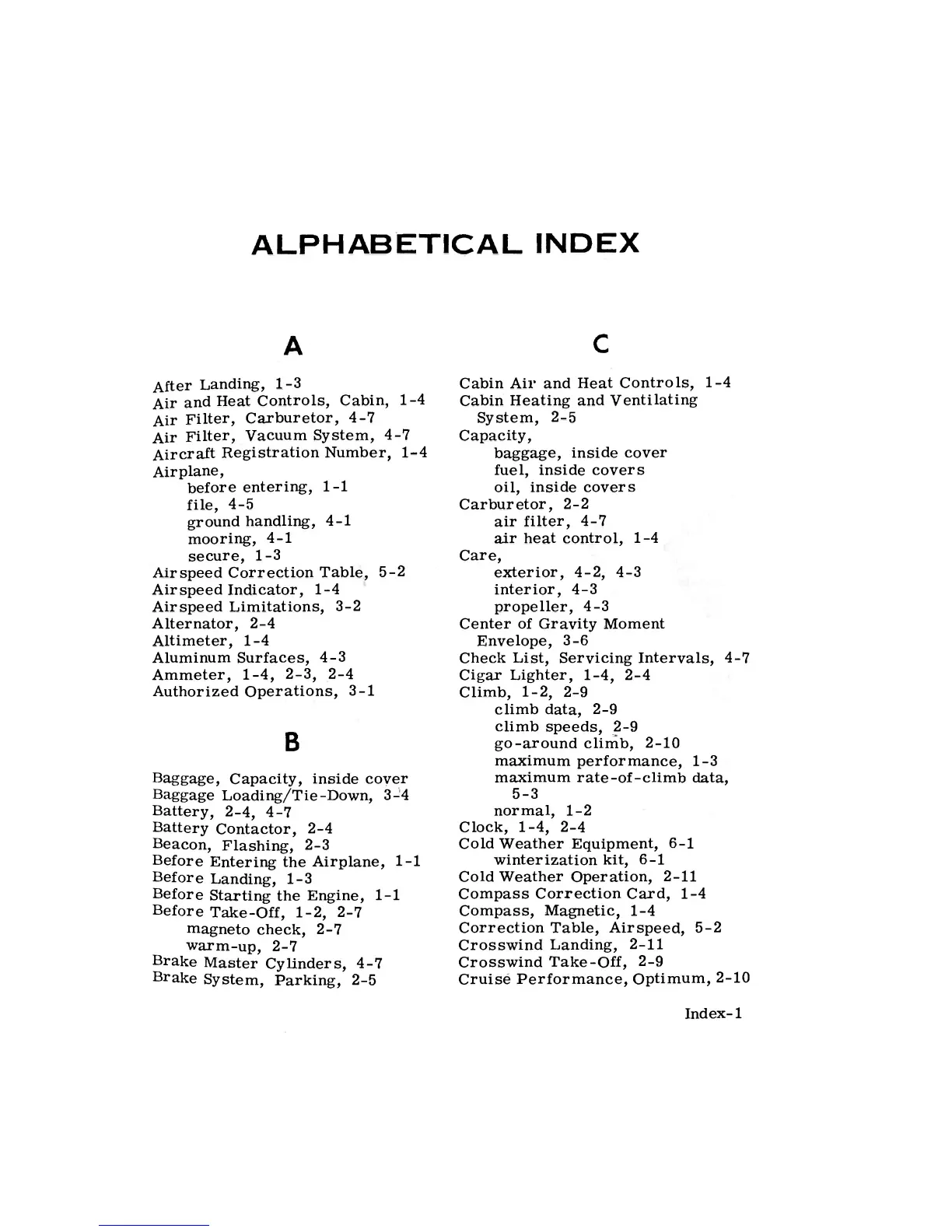 ALPHABETICAL INDEX

A

After Landing, 1-3
Air and Heat Controls, Cabin, 1-4
Air Filter, Carburetor, 4-7
Air Filter, Vacuum System, 4-7
Aircraft Registration Number, 1-4
Airplane,
before entering, 1-1
file, 4-5
ground handling, 4-1
mooring, 4-1
secure, 1-3
Airspeed Correction Table, 5-2
Airspeed Indicator, 1-4
Airspeed Limitations, 3-2
Alternator, 2-4
Altimeter, 1-4
Aluminum Surfaces, 4-3
Ammeter, 1-4, 2-3, 2-4
Authorized Operations, 3-1

B

Baggage, Capacity, inside cover
Baggage Loading/Tie-Down, 3-4
Battery, 2-4, 4-7
Battery Contactor, 2-4
Beacon, Flashing, 2-3
Before Entering the Airplane, 1-1
Before Landing, 1-3
Before Starting the Engine, 1-1
Before Take-Off, 1-2, 2-7
magneto check, 2-7
warm-up, 2-7
Brake Master Cylinders, 4-7
Brake System, Parking, 2-5

C

Cabin Air and Heat Controls, 1-4
Cabin Heating and Ventilating System, 2-5
Capacity,
baggage, inside cover
fuel, inside covers
oil, inside covers
Carburetor, 2-2
air filter, 4-7
air heat control, 1-4
Care,
exterior, 4-2, 4-3
interior, 4-3
propeller, 4-3
Center of Gravity Moment Envelope, 3-6
Check List, Servicing Intervals, 4-7
Cigar Lighter, 1-4, 2-4
Climb, 1-2, 2-9
climb data, 2-9
climb speeds, 2-9
go-around climb, 2-10
maximum performance, 1-3
maximum rate-of-climb data, 5-3
normal, 1-2
Clock, 1-4, 2-4
Cold Weather Equipment, 6-1
winterization kit, 6-1
Cold Weather Operation, 2-11
Compass Correction Card, 1-4
Compass, Magnetic, 1-4
Correction Table, Airspeed, 5-2
Crosswind Landing, 2-11
Crosswind Take-Off, 2-9
Cruise Performance, Optimum, 2-10

Index-1